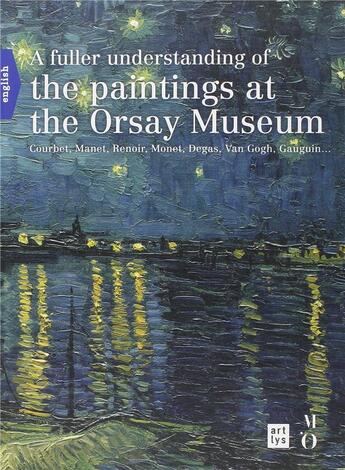 english

A fuller understanding of
the paintings at
the Orsay Museum

Courbet, Manet, Renoir, Monet, Degas, Van Gogh, Gauguin...

art
lys

M
O